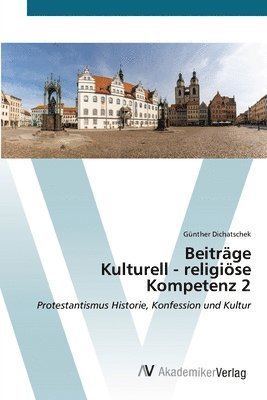 Günther Dichatschek

Beiträge
Kulturell - religiöse
Kompetenz 2

Protestantismus Historie, Konfession und Kultur

AV AkademikerVerlag